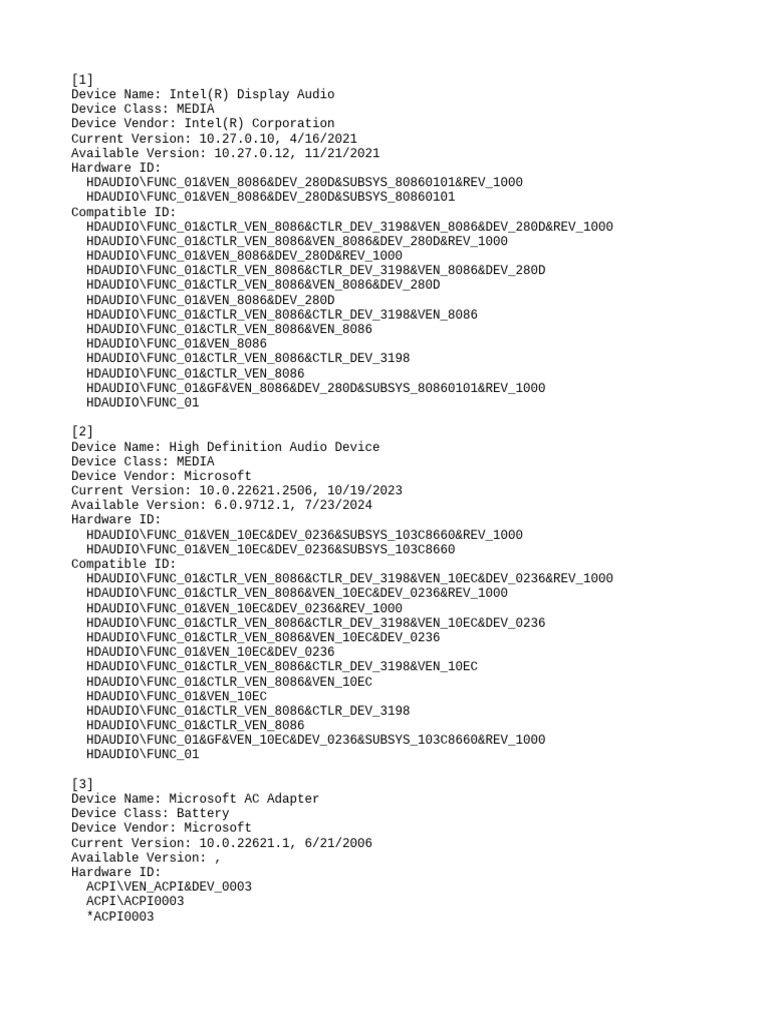 [1]
Device Name: Intel(R) Display Audio
Device Class: MEDIA
Device Vendor: Intel(R) Corporation
Current Version: 10.27.0.10, 4/16/2021
Available Version: 10.27.0.12, 11/21/2021
Hardware ID:
HDAUDIO\FUNC_01&VEN_8086&DEV_280D&SUBSYS_80860101&REV_1000
HDAUDIO\FUNC_01&VEN_8086&DEV_280D&SUBSYS_80860101
Compatible ID:
HDAUDIO\FUNC_01&CTLR_VEN_8086&CTLR_DEV_3198&VEN_8086&DEV_280D&REV_1000
HDAUDIO\FUNC_01&CTLR_VEN_8086&VEN_8086&DEV_280D&REV_1000
HDAUDIO\FUNC_01&VEN_8086&DEV_280D&REV_1000
HDAUDIO\FUNC_01&CTLR_VEN_8086&CTLR_DEV_3198&VEN_8086&DEV_280D
HDAUDIO\FUNC_01&CTLR_VEN_8086&VEN_8086&DEV_280D
HDAUDIO\FUNC_01&VEN_8086&DEV_280D
HDAUDIO\FUNC_01&CTLR_VEN_8086&CTLR_DEV_3198&VEN_8086
HDAUDIO\FUNC_01&CTLR_VEN_8086&VEN_8086
HDAUDIO\FUNC_01&VEN_8086
HDAUDIO\FUNC_01&CTLR_VEN_8086&CTLR_DEV_3198
HDAUDIO\FUNC_01&CTLR_VEN_8086
HDAUDIO\FUNC_01&GF&VEN_8086&DEV_280D&SUBSYS_80860101&REV_1000
HDAUDIO\FUNC_01

[2]
Device Name: High Definition Audio Device
Device Class: MEDIA
Device Vendor: Microsoft
Current Version: 10.0.22621.2506, 10/19/2023
Available Version: 6.0.9712.1, 7/23/2024
Hardware ID:
HDAUDIO\FUNC_01&VEN_10EC&DEV_0236&SUBSYS_103C8660&REV_1000
HDAUDIO\FUNC_01&VEN_10EC&DEV_0236&SUBSYS_103C8660
Compatible ID:
HDAUDIO\FUNC_01&CTLR_VEN_8086&CTLR_DEV_3198&VEN_10EC&DEV_0236&REV_1000
HDAUDIO\FUNC_01&CTLR_VEN_8086&VEN_10EC&DEV_0236&REV_1000
HDAUDIO\FUNC_01&VEN_10EC&DEV_0236&REV_1000
HDAUDIO\FUNC_01&CTLR_VEN_8086&CTLR_DEV_3198&VEN_10EC&DEV_0236
HDAUDIO\FUNC_01&CTLR_VEN_8086&VEN_10EC&DEV_0236
HDAUDIO\FUNC_01&VEN_10EC&DEV_0236
HDAUDIO\FUNC_01&CTLR_VEN_8086&CTLR_DEV_3198&VEN_10EC
HDAUDIO\FUNC_01&CTLR_VEN_8086&VEN_10EC
HDAUDIO\FUNC_01&VEN_10EC
HDAUDIO\FUNC_01&CTLR_VEN_8086&CTLR_DEV_3198
HDAUDIO\FUNC_01&CTLR_VEN_8086
HDAUDIO\FUNC_01&GF&VEN_10EC&DEV_0236&SUBSYS_103C8660&REV_1000
HDAUDIO\FUNC_01

[3]
Device Name: Microsoft AC Adapter
Device Class: Battery
Device Vendor: Microsoft
Current Version: 10.0.22621.1, 6/21/2006
Available Version: ,
Hardware ID:
ACPI\VEN_ACPI&DEV_0003
ACPI\ACPI0003
*ACPI0003